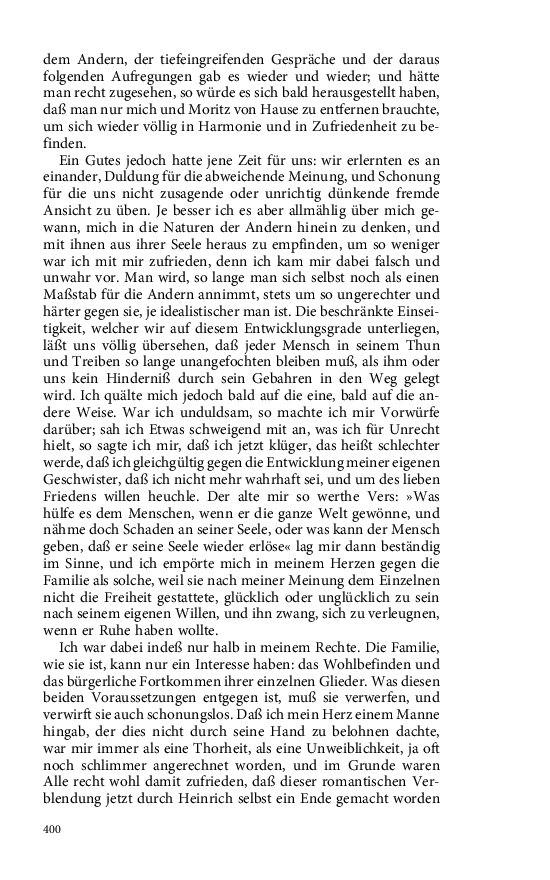 dem Andern, der tiefeingreifenden Gespräche und der daraus folgenden Aufregungen gab es wieder und wieder; und hätte man recht zugesehen, so würde es sich bald herausgestellt haben, daß man nur mich und Moritz von Hause zu entfernen brauchte, um sich wieder völlig in Harmonie und in Zufriedenheit zu befinden.

Ein Gutes jedoch hatte jene Zeit für uns: wir erlernten es an einander, Duldung für die abweichende Meinung, und Schonung für die uns nicht zusagende oder unrichtig dünkende fremde Ansicht zu üben. Je besser ich es aber allmählig über mich gewann, mich in die Naturen der Andern hinein zu denken, und mit ihnen aus ihrer Seele heraus zu empfinden, um so weniger war ich mit mir zufrieden, denn ich kam mir dabei falsch und unwahr vor. Man wird, so lange man sich selbst noch als einen Maßstab für die Andern annimmt, stets um so ungerechter und härter gegen sie, je idealistischer man ist. Die beschränkte Einseitigkeit, welcher wir auf diesem Entwicklungsgrade unterliegen, läßt uns völlig übersehen, daß jeder Mensch in seinem Thun und Treiben so lange unangefochten bleiben muß, als ihm oder uns kein Hinderniß durch sein Gebahren in den Weg gelegt wird. Ich quälte mich jedoch bald auf die eine, bald auf die andere Weise. War ich unduldsam, so machte ich mir Vorwürfe darüber; sah ich Etwas schweigend mit an, was ich für Unrecht hielt, so sagte ich mir, daß ich jetzt klüger, das heißt schlechter werde, daß ich gleichgültig gegen die Entwicklung meiner eigenen Geschwister, daß ich nicht mehr wahrhaft sei, und um des lieben Friedens willen heuchle. Der alte mir so werthe Vers: »Was hülfe es dem Menschen, wenn er die ganze Welt gewönne, und nähme doch Schaden an seiner Seele, oder was kann der Mensch geben, daß er seine Seele wieder erlöse« lag mir dann beständig im Sinne, und ich empörte mich in meinem Herzen gegen die Familie als solche, weil sie nach meiner Meinung dem Einzelnen nicht die Freiheit gestattete, glücklich oder unglücklich zu sein nach seinem eigenen Willen, und ihn zwang, sich zu verleugnen, wenn er Ruhe haben wollte.

Ich war dabei indeß nur halb in meinem Rechte. Die Familie, wie sie ist, kann nur ein Interesse haben: das Wohlbefinden und das bürgerliche Fortkommen ihrer einzelnen Glieder. Was diesen beiden Voraussetzungen entgegen ist, muß sie verwerfen, und verwirft sie auch schonungslos. Daß ich mein Herz einem Manne hingab, der dies nicht durch seine Hand zu belohnen dachte, war mir immer als eine Thorheit, als eine Unweiblichkeit, ja oft noch schlimmer angerechnet worden, und im Grunde waren Alle recht wohl damit zufrieden, daß dieser romantischen Verblendung jetzt durch Heinrich selbst ein Ende gemacht worden

400